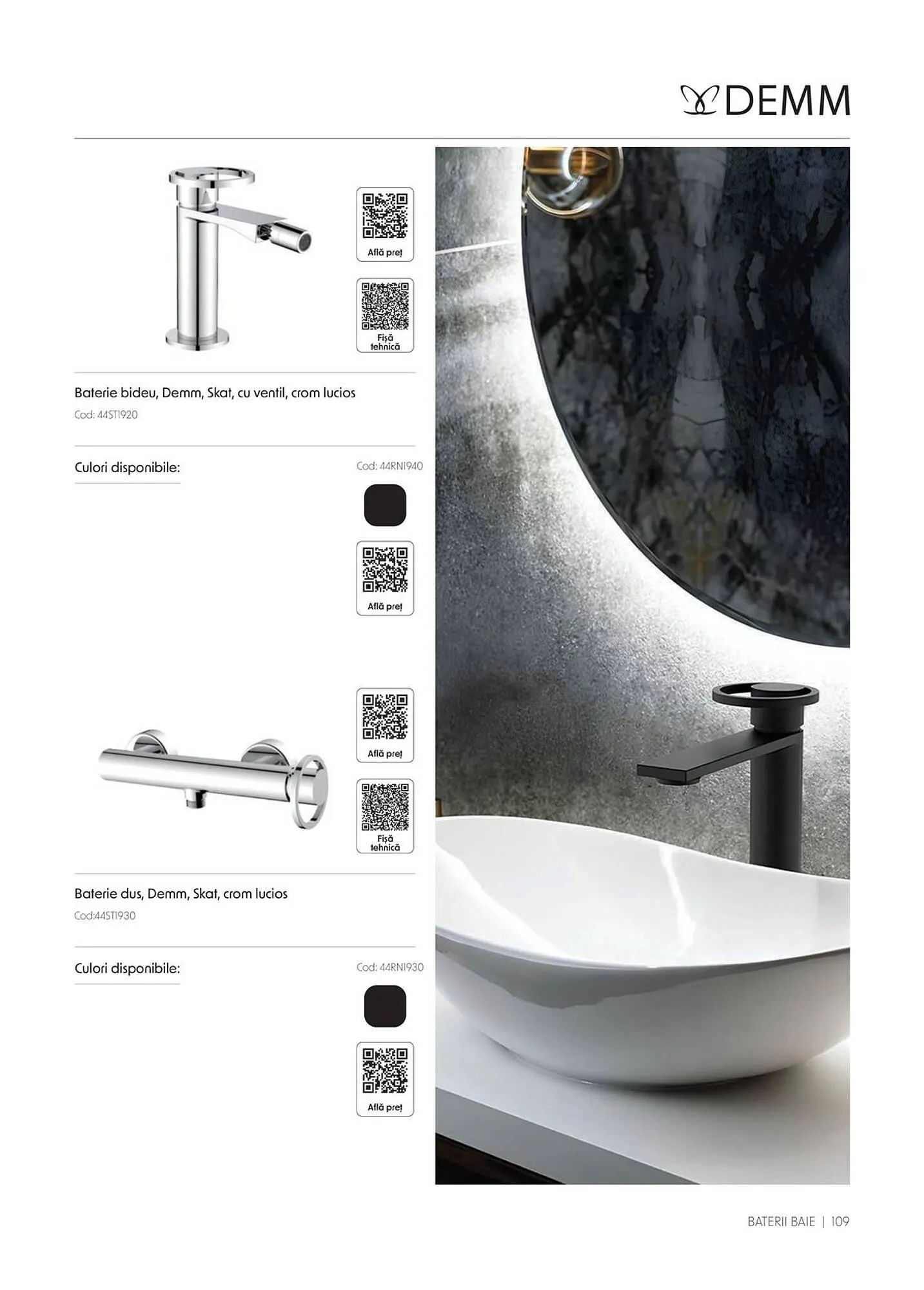 DEMM

Află preț

Fișă tehnică

Baterie bideu, Demm, Skat, cu ventil, crom lucios

Cod: 44ST1920

Culori disponibile:

Cod: 44RN1940

Află preț

Află preț

Fișă tehnică

Baterie dus, Demm, Skat, crom lucios

Cod:44ST1930

Culori disponibile:

Cod: 44RN1930

Află preț

BATERII BAIE | 109